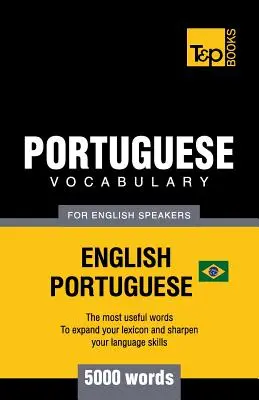 T&P BOOKS

PORTUGUESE
VOCABULARY

FOR ENGLISH SPEAKERS

ENGLISH
PORTUGUESE

The most useful words
To expand your lexicon and sharpen your language skills

5000 words